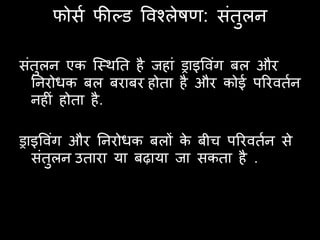 फोर्स फील्ड विश्लेषण: संतुलन

संतुलन एक स्थिति है जहां ड्राइविंग बल और निरोधक बल बराबर होता है और कोई परिवर्तन नहीं होता है.

ड्राइविंग और निरोधक बलों के बीच परिवर्तन से संतुलन उतारा या बढ़ाया जा सकता है .